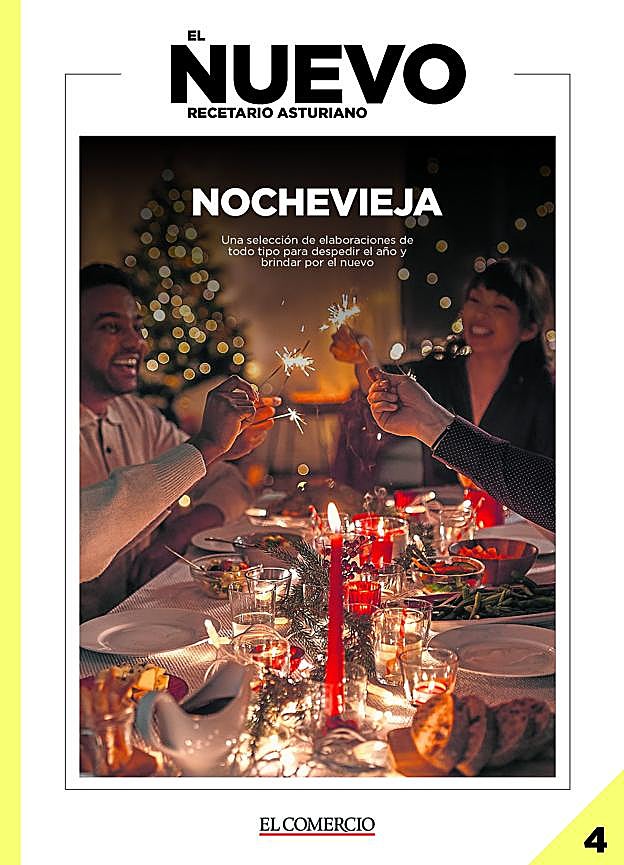 EL
NUEVO
RECETARIO ASTURIANO

NOCHEVIEJA

Una selección de elaboraciones de todo tipo para despedir el año y brindar por el nuevo

EL COMERCIO

4